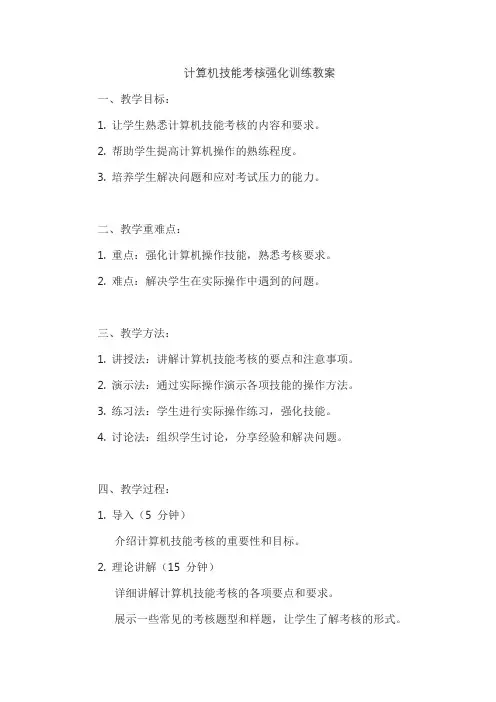 计算机技能考核强化训练教案

一、教学目标：

1. 让学生熟悉计算机技能考核的内容和要求。

2. 帮助学生提高计算机操作的熟练程度。

3. 培养学生解决问题和应对考试压力的能力。

二、教学重难点：

1. 重点：强化计算机操作技能，熟悉考核要求。

2. 难点：解决学生在实际操作中遇到的问题。

三、教学方法：

1. 讲授法：讲解计算机技能考核的要点和注意事项。

2. 演示法：通过实际操作演示各项技能的操作方法。

3. 练习法：学生进行实际操作练习，强化技能。

4. 讨论法：组织学生讨论，分享经验和解决问题。

四、教学过程：

1. 导入（5 分钟）

介绍计算机技能考核的重要性和目标。

2. 理论讲解（15 分钟）

详细讲解计算机技能考核的各项要点和要求。

展示一些常见的考核题型和样题，让学生了解考核的形式。